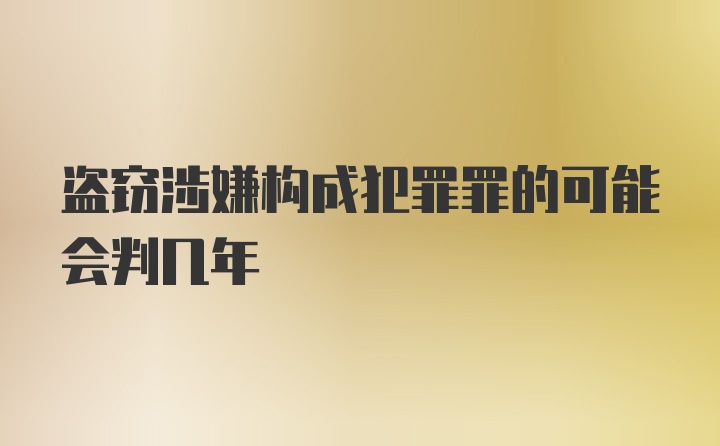 盗窃涉嫌构成犯罪罪的可能会判几年